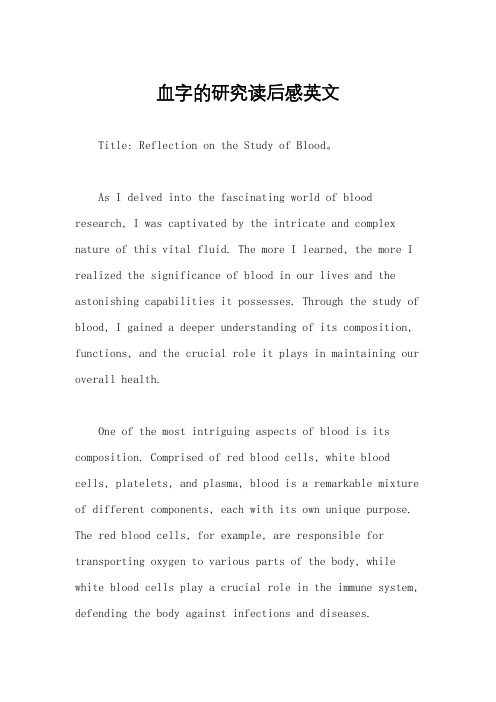 血字的研究读后感英文

Title: Reflection on the Study of Blood。

As I delved into the fascinating world of blood research, I was captivated by the intricate and complex nature of this vital fluid. The more I learned, the more I realized the significance of blood in our lives and the astonishing capabilities it possesses. Through the study of blood, I gained a deeper understanding of its composition, functions, and the crucial role it plays in maintaining our overall health.

One of the most intriguing aspects of blood is its composition. Comprised of red blood cells, white blood cells, platelets, and plasma, blood is a remarkable mixture of different components, each with its own unique purpose. The red blood cells, for example, are responsible for transporting oxygen to various parts of the body, while white blood cells play a crucial role in the immune system, defending the body against infections and diseases.